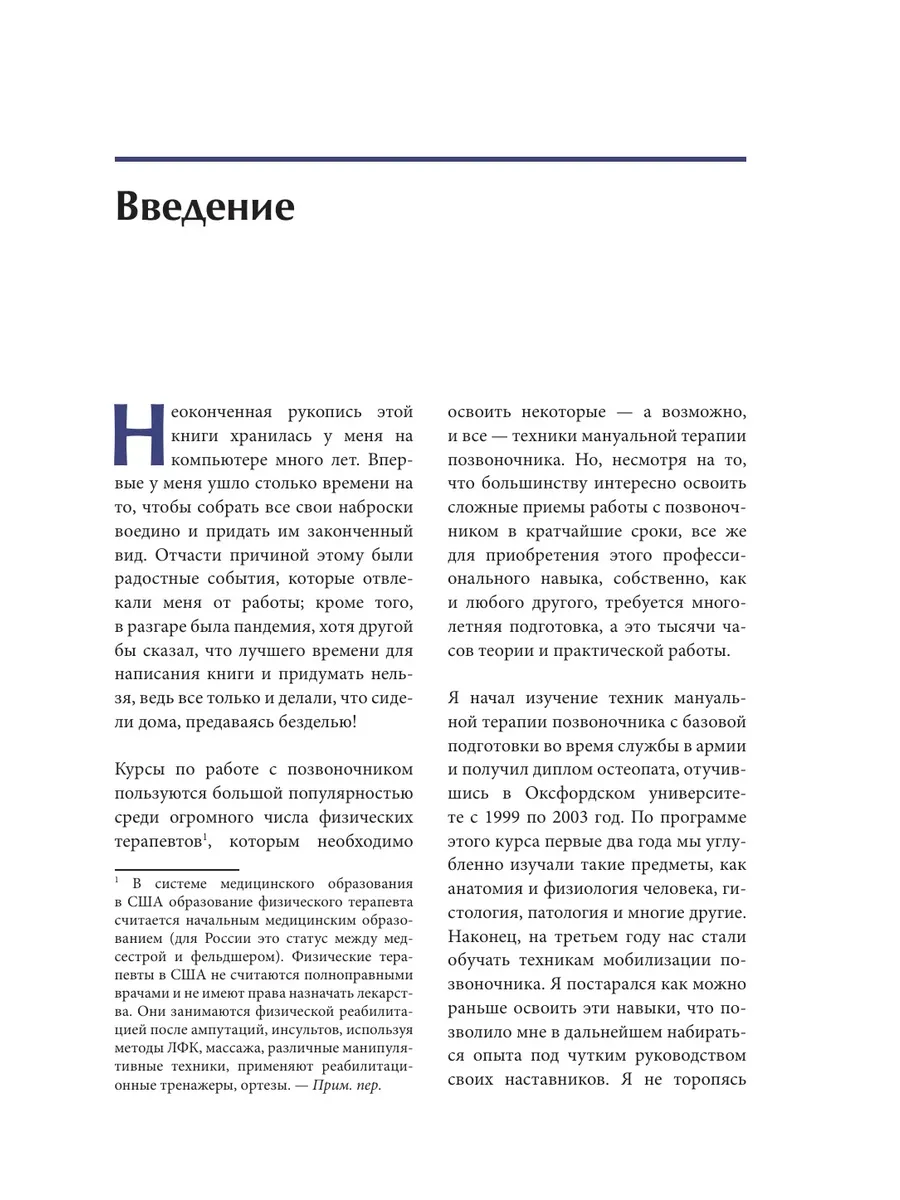 Введение

Неоконченная рукопись этой книги хранилась у меня на компьютере много лет. Впервые у меня ушло столько времени на то, чтобы собрать все свои наброски воедино и придать им законченный вид. Отчасти причиной этому были радостные события, которые отвлекали меня от работы; кроме того, в разгаре была пандемия, хотя другой бы сказал, что лучшего времени для написания книги и придумать нельзя, ведь все только и делали, что сидели дома, предаваясь безделью!

Курсы по работе с позвоночником пользуются большой популярностью среди огромного числа физических терапевтов$^1$, которым необходимо

$^1$ В системе медицинского образования в США образование физического терапевта считается начальным медицинским образованием (для России это статус между медсестрой и фельдшером). Физические терапевты в США не считаются полноправными врачами и не имеют права назначать лекарства. Они занимаются физической реабилитацией после ампутаций, инсультов, используя методы ЛФК, массажа, различные манипулятивные техники, применяют реабилитационные тренажеры, ортезы. — Прим. пер.

освоить некоторые — а возможно, и все — техники мануальной терапии позвоночника. Но, несмотря на то, что большинству интересно освоить сложные приемы работы с позвоночником в кратчайшие сроки, все же для приобретения этого профессионального навыка, собственно, как и любого другого, требуется многолетняя подготовка, а это тысячи часов теории и практической работы.

Я начал изучение техник мануальной терапии позвоночника с базовой подготовки во время службы в армии и получил диплом остеопата, отучившись в Оксфордском университете с 1999 по 2003 год. По программе этого курса первые два года мы углубленно изучали такие предметы, как анатомия и физиология человека, гистология, патология и многие другие. Наконец, на третьем году нас стали обучать техникам мобилизации позвоночника. Я постарался как можно раньше освоить эти навыки, что позволило мне в дальнейшем набираться опыта под чутким руководством своих наставников. Я не торопясь